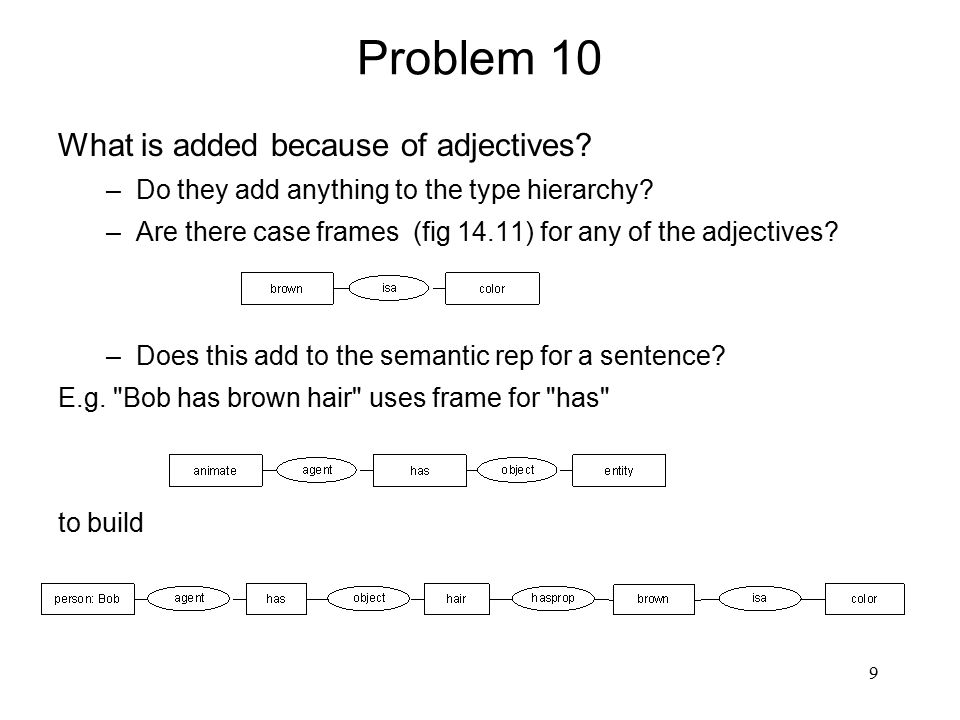 Problem 10

What is added because of adjectives?

– Do they add anything to the type hierarchy?

– Are there case frames (fig 14.11) for any of the adjectives?

brown isa color

– Does this add to the semantic rep for a sentence?

E.g. "Bob has brown hair" uses frame for "has"

animate agent has object entity

to build

person: Bob agent has object hair hasprop brown isa color

9